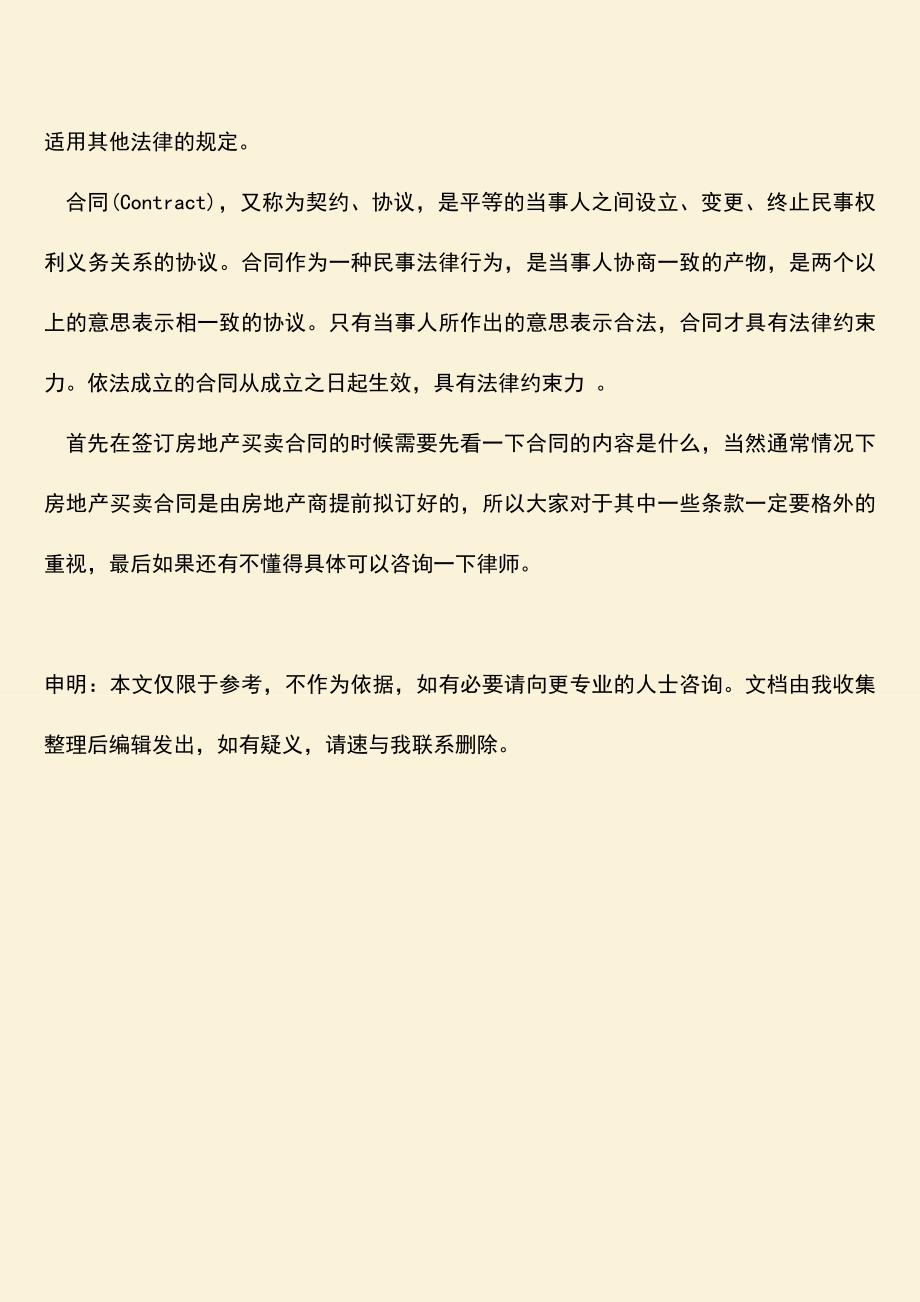 适用其他法律的规定。

合同(Contract)，又称为契约、协议，是平等的当事人之间设立、变更、终止民事权利义务关系的协议。合同作为一种民事法律行为，是当事人协商一致的产物，是两个以上的意思表示相一致的协议。只有当事人所作出的意思表示合法，合同才具有法律约束力。依法成立的合同从成立之日起生效，具有法律约束力 。

首先在签订房地产买卖合同的时候需要先看一下合同的内容是什么，当然通常情况下房地产买卖合同是由房地产商提前拟订好的，所以大家对于其中一些条款一定要格外的重视，最后如果还有不懂得具体可以咨询一下律师。

申明：本文仅限于参考，不作为依据，如有必要请向更专业的人士咨询。文档由我收集整理后编辑发出，如有疑义，请速与我联系删除。